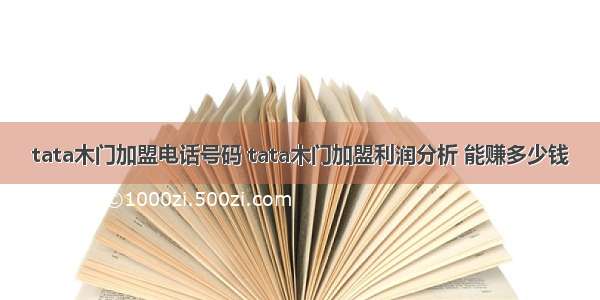 tata木门加盟电话号码 tata木门加盟利润分析 能赚多少钱

©1000zi.500zi.com